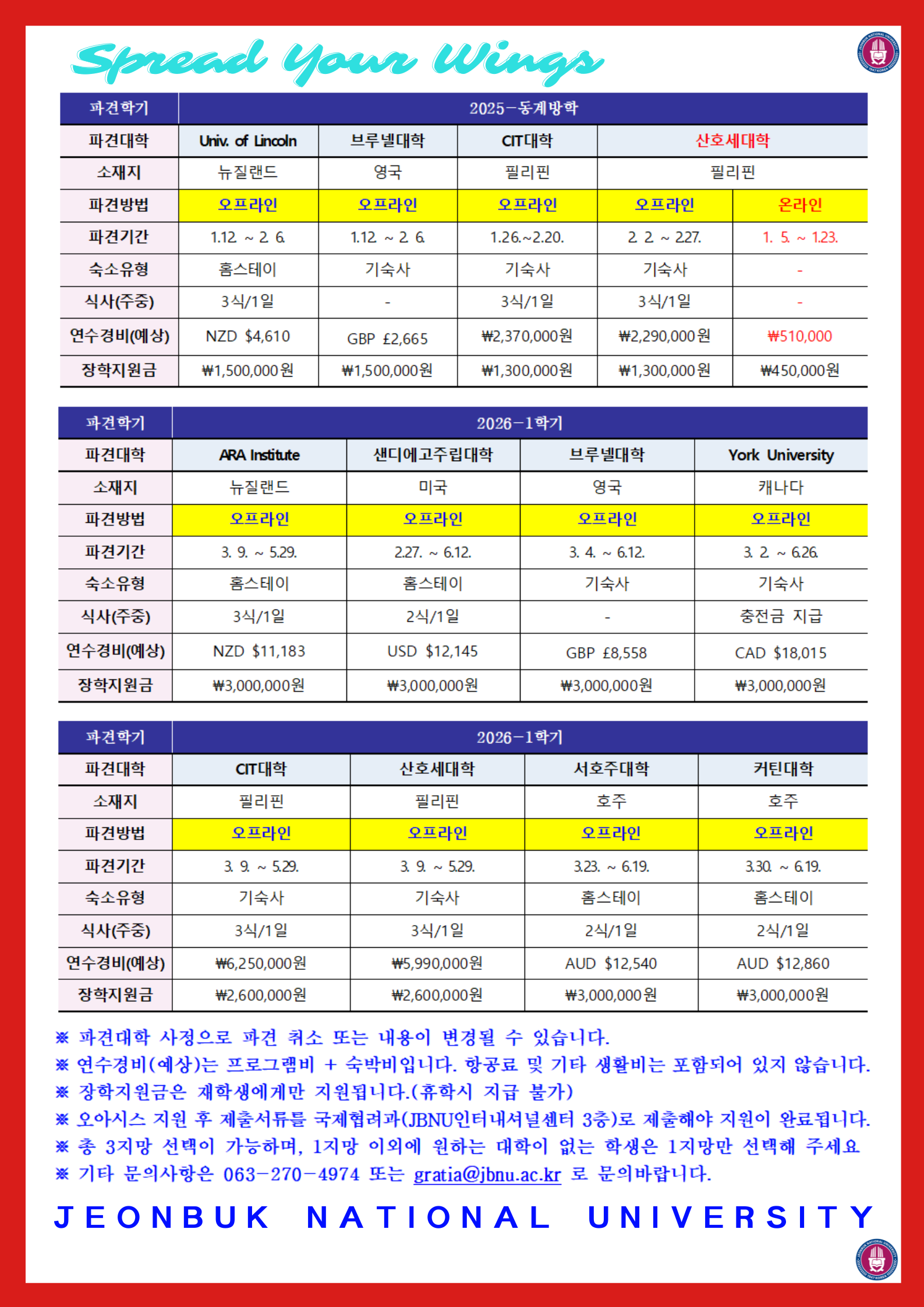 Spread Your Wings

| 파견학기 | 2025-동계방학 | | | | |
|---|---|---|---|---|---|
| 파견대학 | Univ. of Lincoln | 브루넬대학 | CIT대학 | 산호세대학 | |
| 소재지 | 뉴질랜드 | 영국 | 필리핀 | 필리핀 | |
| 파견방법 | 오프라인 | 오프라인 | 오프라인 | 오프라인 | 온라인 |
| 파견기간 | 1.12. ~ 2. 6. | 1.12. ~ 2. 6. | 1.26.~2.20. | 2. 2. ~ 2.27. | 1. 5. ~ 1.23. |
| 숙소유형 | 홈스테이 | 기숙사 | 기숙사 | 기숙사 | - |
| 식사(주중) | 3식/1일 | - | 3식/1일 | 3식/1일 | - |
| 연수경비(예상) | NZD $4,610 | GBP £2,665 | ₩2,370,000원 | ₩2,290,000원 | ₩510,000 |
| 장학지원금 | ₩1,500,000원 | ₩1,500,000원 | ₩1,300,000원 | ₩1,300,000원 | ₩450,000원 |

| 파견학기 | 2026-1학기 | | | |
|---|---|---|---|---|
| 파견대학 | ARA Institute | 샌디에고주립대학 | 브루넬대학 | York University |
| 소재지 | 뉴질랜드 | 미국 | 영국 | 캐나다 |
| 파견방법 | 오프라인 | 오프라인 | 오프라인 | 오프라인 |
| 파견기간 | 3. 9. ~ 5.29. | 2.27. ~ 6.12. | 3. 4. ~ 6.12. | 3. 2. ~ 6.26. |
| 숙소유형 | 홈스테이 | 홈스테이 | 기숙사 | 기숙사 |
| 식사(주중) | 3식/1일 | 2식/1일 | - | 충전금 지급 |
| 연수경비(예상) | NZD $11,183 | USD $12,145 | GBP £8,558 | CAD $18,015 |
| 장학지원금 | ₩3,000,000원 | ₩3,000,000원 | ₩3,000,000원 | ₩3,000,000원 |

| 파견학기 | 2026-1학기 | | | |
|---|---|---|---|---|
| 파견대학 | CIT대학 | 산호세대학 | 서호주대학 | 커틴대학 |
| 소재지 | 필리핀 | 필리핀 | 호주 | 호주 |
| 파견방법 | 오프라인 | 오프라인 | 오프라인 | 오프라인 |
| 파견기간 | 3. 9. ~ 5.29. | 3. 9. ~ 5.29. | 3.23. ~ 6.19. | 3.30. ~ 6.19. |
| 숙소유형 | 기숙사 | 기숙사 | 홈스테이 | 홈스테이 |
| 식사(주중) | 3식/1일 | 3식/1일 | 2식/1일 | 2식/1일 |
| 연수경비(예상) | ₩6,250,000원 | ₩5,990,000원 | AUD $12,540 | AUD $12,860 |
| 장학지원금 | ₩2,600,000원 | ₩2,600,000원 | ₩3,000,000원 | ₩3,000,000원 |

※ 파견대학 사정으로 파견 취소 또는 내용이 변경될 수 있습니다.
※ 연수경비(예상)는 프로그램비 + 숙박비입니다. 항공료 및 기타 생활비는 포함되어 있지 않습니다.
※ 장학지원금은 재학생에게만 지원됩니다.(휴학시 지급 불가)
※ 오아시스 지원 후 제출서류를 국제협력과(JBNU인터내셔널센터 3층)로 제출해야 지원이 완료됩니다.
※ 총 3지망 선택이 가능하며, 1지망 이외에 원하는 대학이 없는 학생은 1지망만 선택해 주세요
※ 기타 문의사항은 063-270-4974 또는 gratia@jbnu.ac.kr 로 문의바랍니다.

JEONBUK NATIONAL UNIVERSITY